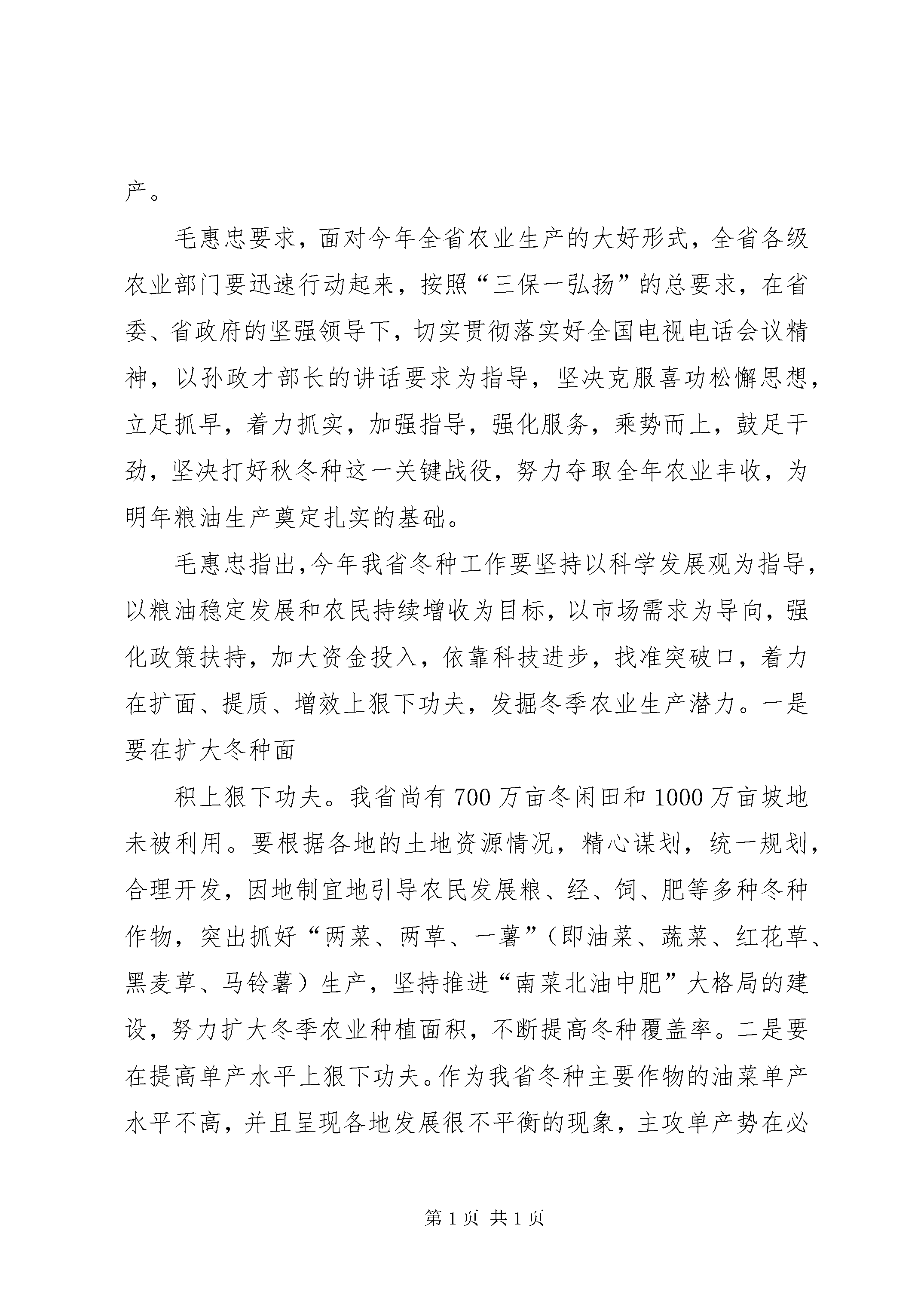 产。

毛惠忠要求，面对今年全省农业生产的大好形式，全省各级农业部门要迅速行动起来，按照“三保一弘扬”的总要求，在省委、省政府的坚强领导下，切实贯彻落实好全国电视电话会议精神，以孙政才部长的讲话要求为指导，坚决克服喜功松懈思想，立足抓早，着力抓实，加强指导，强化服务，乘势而上，鼓足干劲，坚决打好秋冬种这一关键战役，努力夺取全年农业丰收，为明年粮油生产奠定扎实的基础。

毛惠忠指出，今年我省冬种工作要坚持以科学发展观为指导，以粮油稳定发展和农民持续增收为目标，以市场需求为导向，强化政策扶持，加大资金投入，依靠科技进步，找准突破口，着力在扩面、提质、增效上狠下功夫，发掘冬季农业生产潜力。一是要在扩大冬种面

积上狠下功夫。我省尚有700万亩冬闲田和1000万亩坡地未被利用。要根据各地的土地资源情况，精心谋划，统一规划，合理开发，因地制宜地引导农民发展粮、经、饲、肥等多种冬种作物，突出抓好“两菜、两草、一薯”（即油菜、蔬菜、红花草、黑麦草、马铃薯）生产，坚持推进“南菜北油中肥”大格局的建设，努力扩大冬季农业种植面积，不断提高冬种覆盖率。二是要在提高单产水平上狠下功夫。作为我省冬种主要作物的油菜单产水平不高，并且呈现各地发展很不平衡的现象，主攻单产势在必

第1页 共1页